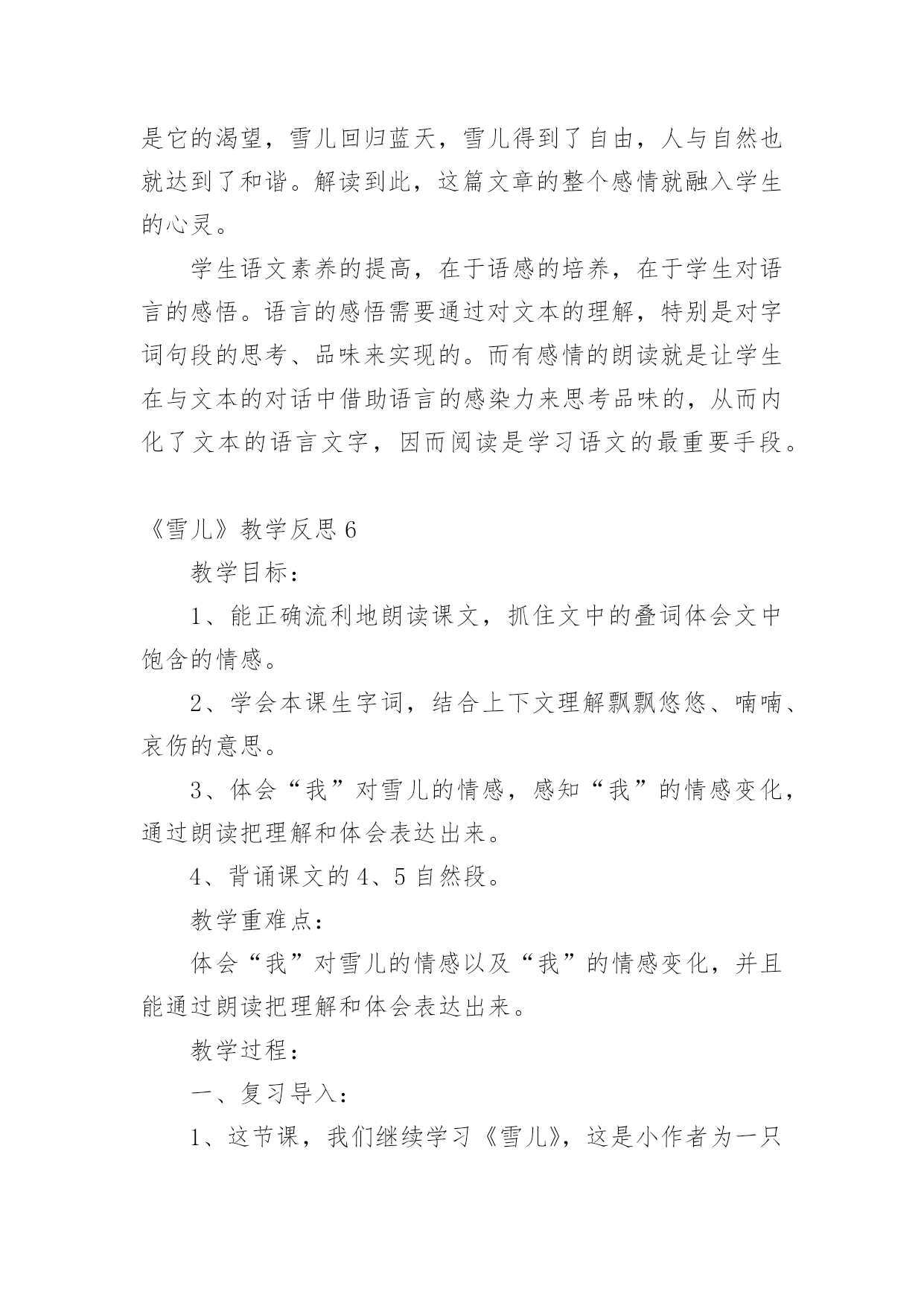 是它的渴望，雪儿回归蓝天，雪儿得到了自由，人与自然也就达到了和谐。解读到此，这篇文章的整个感情就融入学生的心灵。

学生语文素养的提高，在于语感的培养，在于学生对语言的感悟。语言的感悟需要通过对文本的理解，特别是对字词句段的思考、品味来实现的。而有感情的朗读就是让学生在与文本的对话中借助语言的感染力来思考品味的，从而内化了文本的语言文字，因而阅读是学习语文的最重要手段。

《雪儿》教学反思 6

教学目标：

1、能正确流利地朗读课文，抓住文中的叠词体会文中饱含的情感。

2、学会本课生字词，结合上下文理解飘飘悠悠、喃喃、哀伤的意思。

3、体会“我”对雪儿的情感，感知“我”的情感变化，通过朗读把理解和体会表达出来。

4、背诵课文的 4、5 自然段。

教学重难点：

体会“我”对雪儿的情感以及“我”的情感变化，并且能通过朗读把理解和体会表达出来。

教学过程：

一、复习导入：

1、这节课，我们继续学习《雪儿》，这是小作者为一只